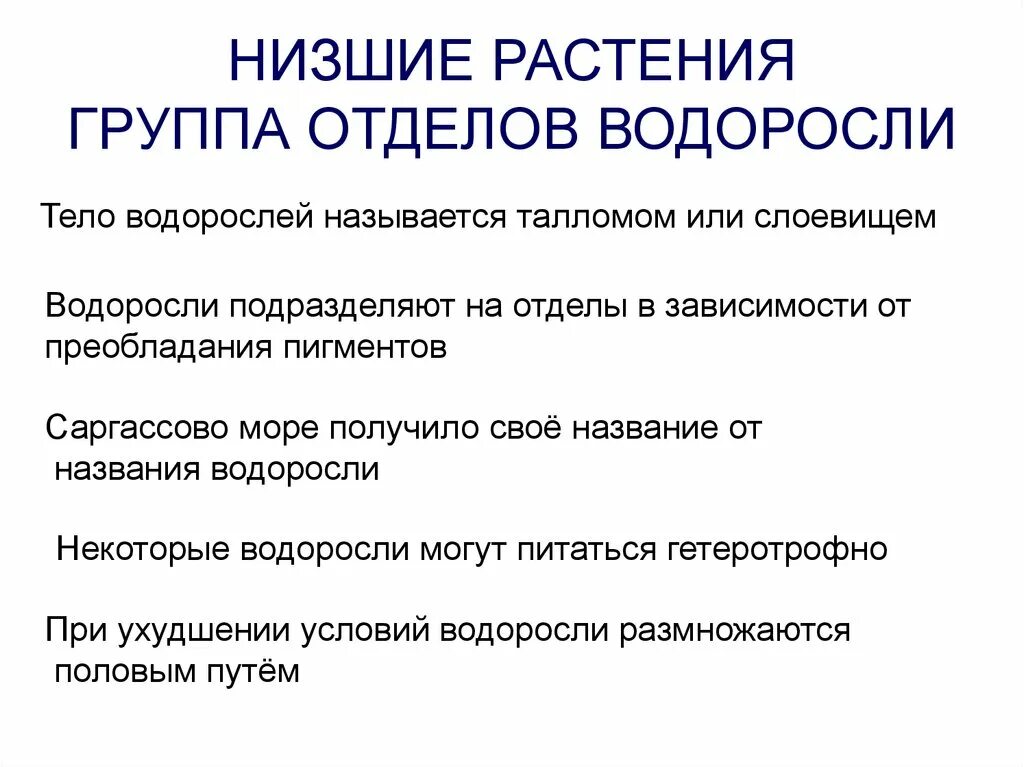 НИЗШИЕ РАСТЕНИЯ
ГРУППА ОТДЕЛОВ ВОДОРОСЛИ

Тело водорослей называется талломом или слоевищем

Водоросли подразделяют на отделы в зависимости от преобладания пигментов

Саргассово море получило своё название от названия водоросли

Некоторые водоросли могут питаться гетеротрофно

При ухудшении условий водоросли размножаются половым путём